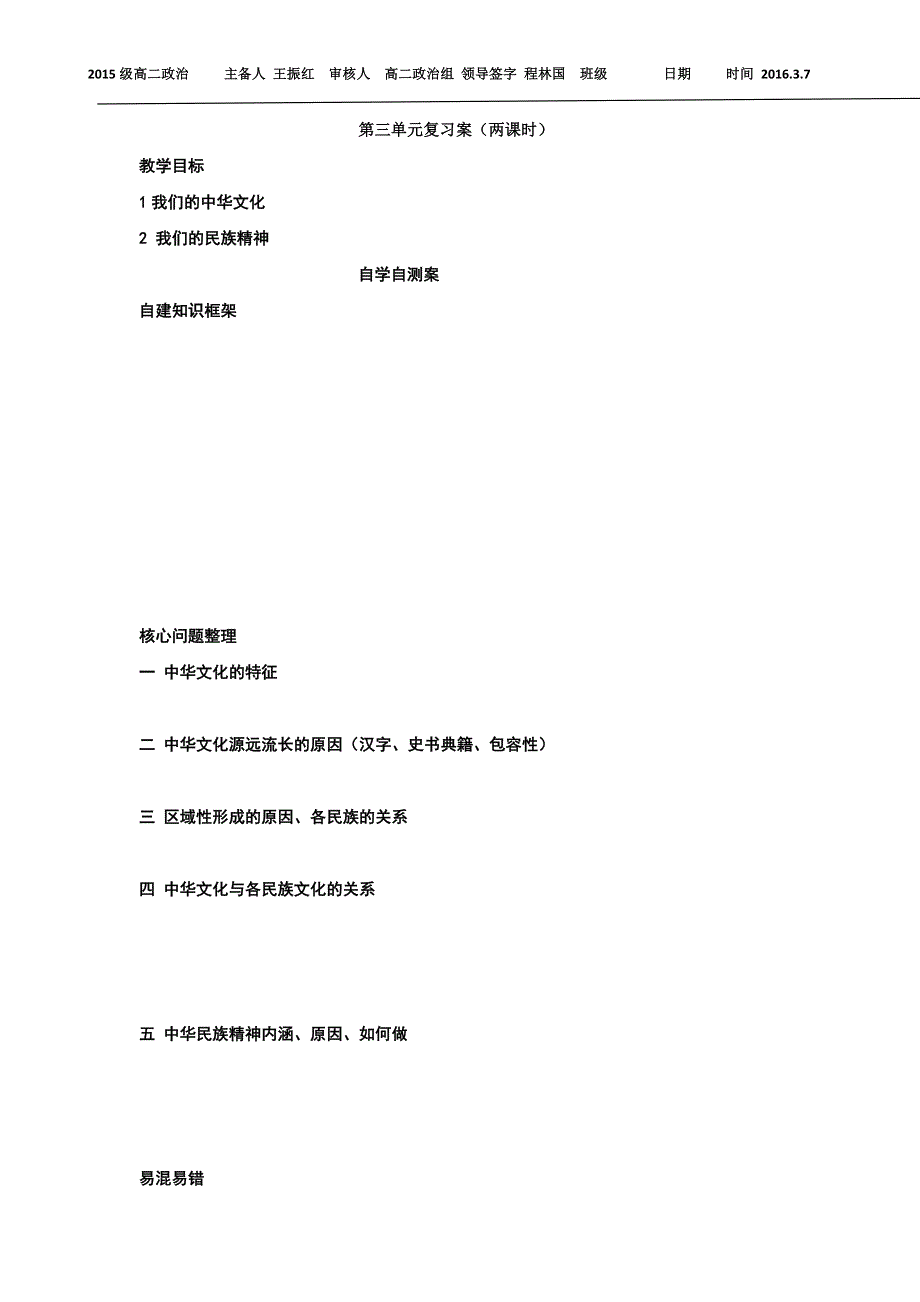 2015 级高二政治　主备人 王振红　审核人　高二政治组 领导签字 程林国　班级　日期　时间 2016.3.7

第三单元复习案（两课时）

教学目标

1 我们的中华文化

2 我们的民族精神

自学自测案

自建知识框架

核心问题整理

一 中华文化的特征

二 中华文化源远流长的原因（汉字、史书典籍、包容性）

三 区域性形成的原因、各民族的关系

四 中华文化与各民族文化的关系

五 中华民族精神内涵、原因、如何做

易混易错